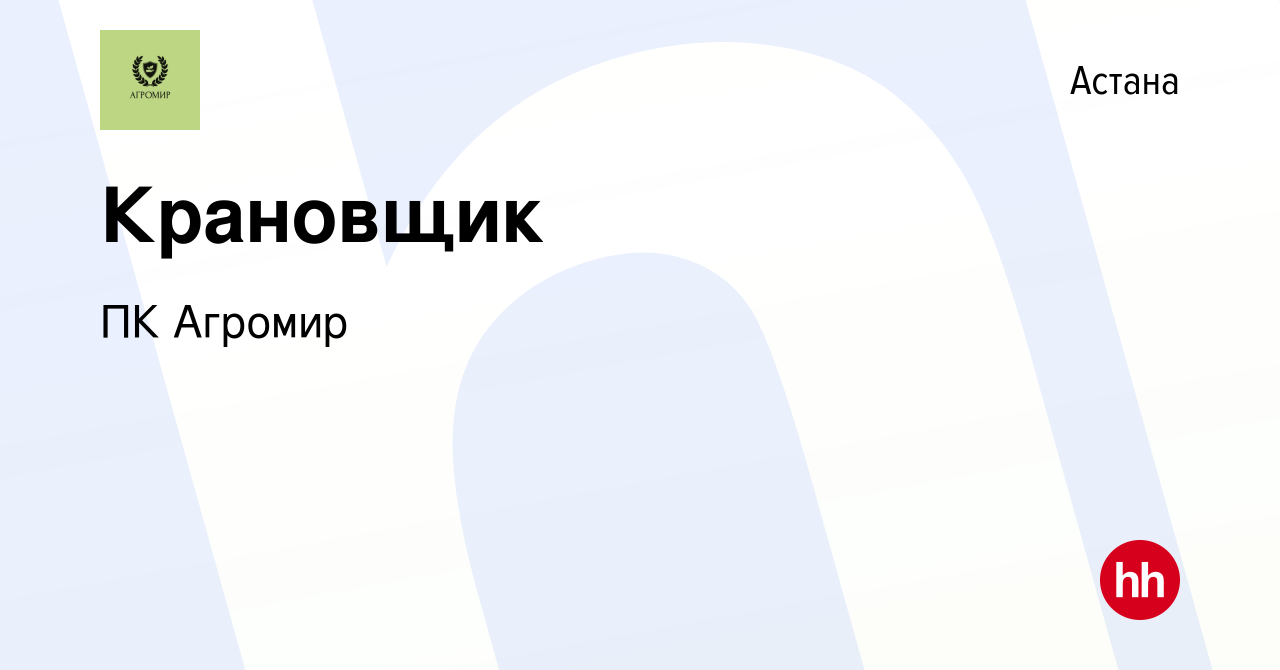 АГРОМИР

Астана

Крановщик

ПК Агромир

hh